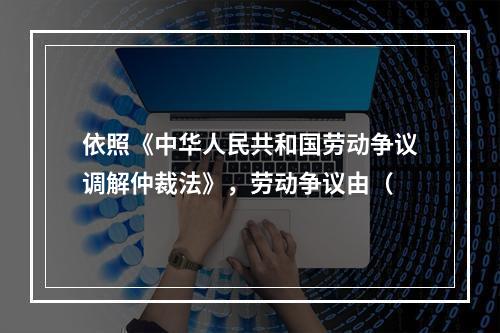 依照《中华人民共和国劳动争议调解仲裁法》，劳动争议由（